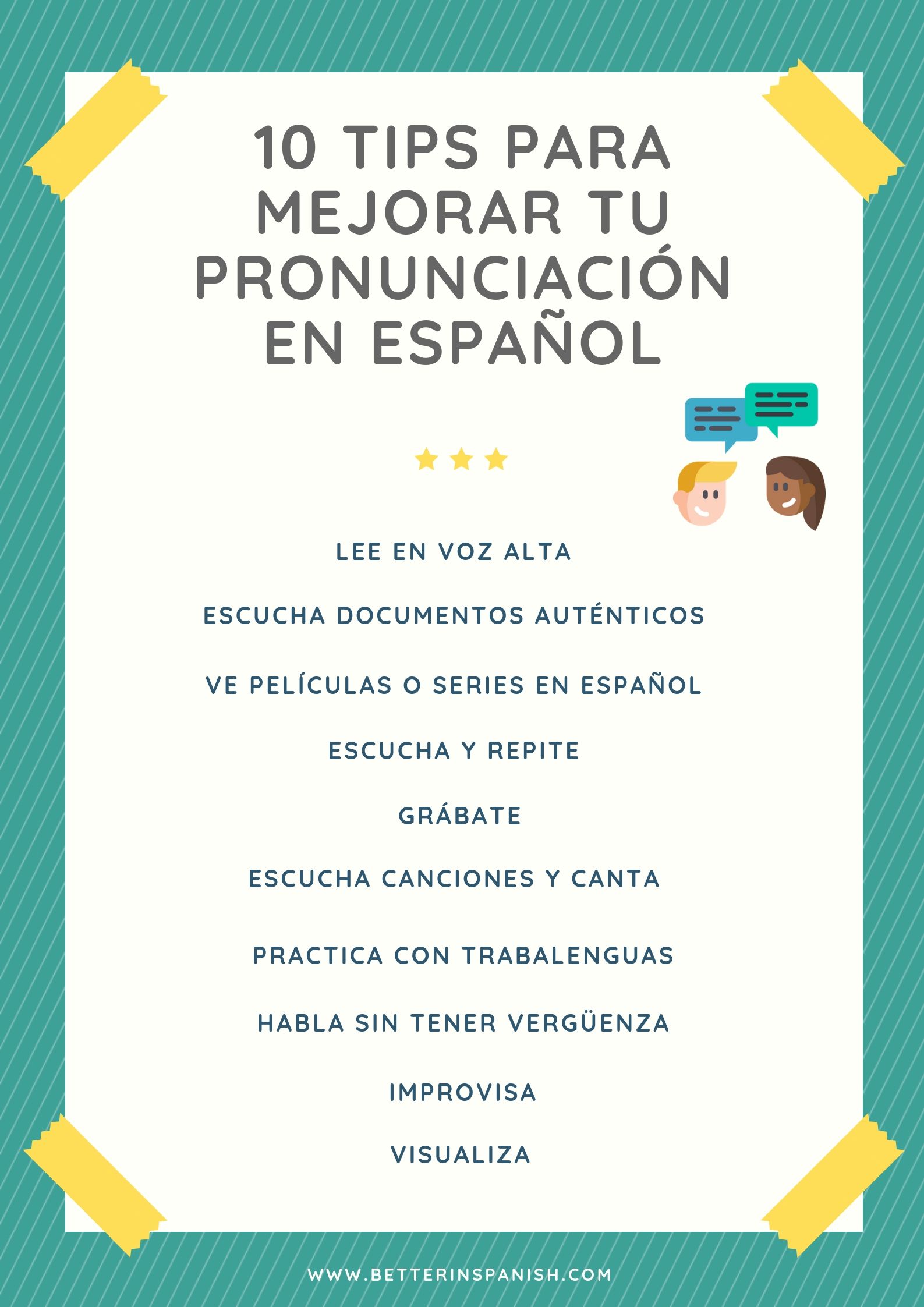 10 TIPS PARA MEJORAR TU PRONUNCIACIÓN EN ESPAÑOL

LEE EN VOZ ALTA

ESCUCHA DOCUMENTOS AUTÉNTICOS

VE PELÍCULAS O SERIES EN ESPAÑOL

ESCUCHA Y REPITE

GRÁBATE

ESCUCHA CANCIONES Y CANTA

PRACTICA CON TRABALENGUAS

HABLA SIN TENER VERGÜENZA

IMPROVISA

VISUALIZA

WWW.BETTERINSPANISH.COM